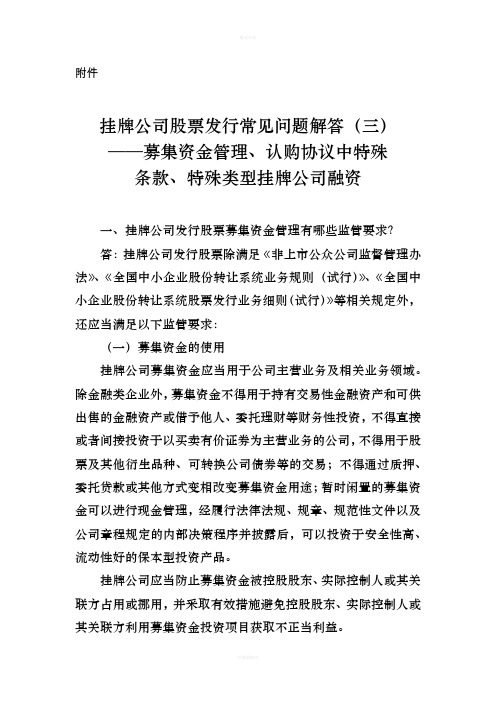 附件

挂牌公司股票发行常见问题解答（三）
——募集资金管理、认购协议中特殊条款、特殊类型挂牌公司融资

一、挂牌公司发行股票募集资金管理有哪些监管要求？

答：挂牌公司发行股票除满足《非上市公众公司监督管理办法》、《全国中小企业股份转让系统业务规则（试行）》、《全国中小企业股份转让系统股票发行业务细则（试行）》等相关规定外，还应当满足以下监管要求：

（一）募集资金的使用

挂牌公司募集资金应当用于公司主营业务及相关业务领域。除金融类企业外，募集资金不得用于持有交易性金融资产和可供出售的金融资产或借予他人、委托理财等财务性投资，不得直接或者间接投资于以买卖有价证券为主营业务的公司，不得用于股票及其他衍生品种、可转换公司债券等的交易；不得通过质押、委托贷款或其他方式变相改变募集资金用途；暂时闲置的募集资金可以进行现金管理，经履行法律法规、规章、规范性文件以及公司章程规定的内部决策程序并披露后，可以投资于安全性高、流动性好的保本型投资产品。

挂牌公司应当防止募集资金被控股股东、实际控制人或其关联方占用或挪用，并采取有效措施避免控股股东、实际控制人或其关联方利用募集资金投资项目获取不正当利益。